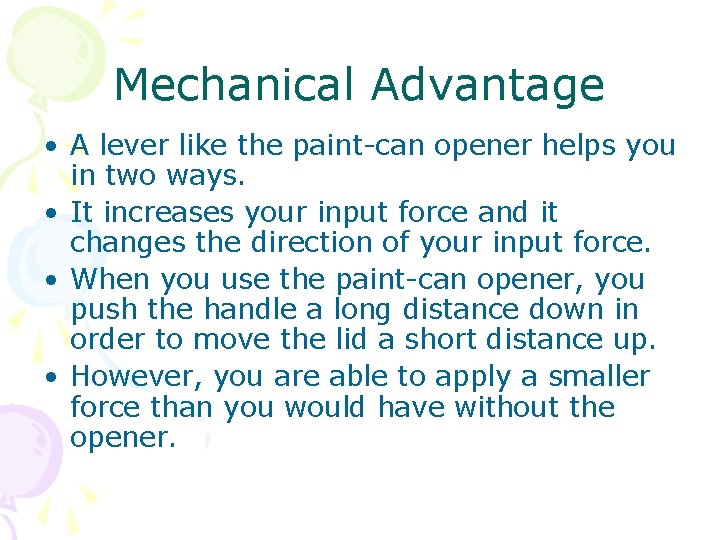 Mechanical Advantage

• A lever like the paint-can opener helps you in two ways.

• It increases your input force and it changes the direction of your input force.

• When you use the paint-can opener, you push the handle a long distance down in order to move the lid a short distance up.

• However, you are able to apply a smaller force than you would have without the opener.